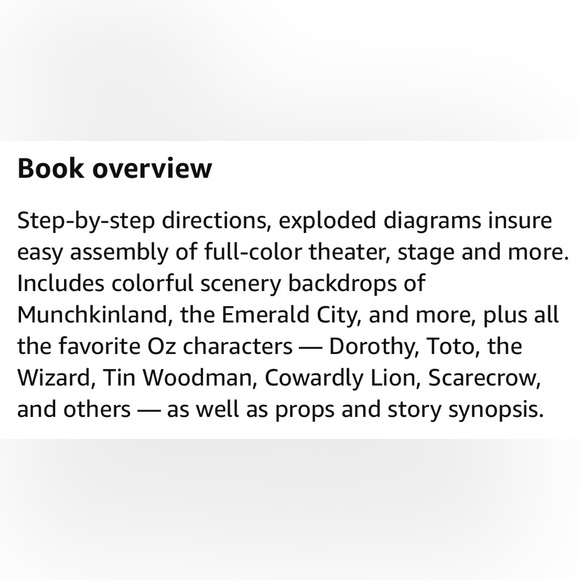 Book overview

Step-by-step directions, exploded diagrams insure easy assembly of full-color theater, stage and more. Includes colorful scenery backdrops of Munchkinland, the Emerald City, and more, plus all the favorite Oz characters — Dorothy, Toto, the Wizard, Tin Woodman, Cowardly Lion, Scarecrow, and others — as well as props and story synopsis.